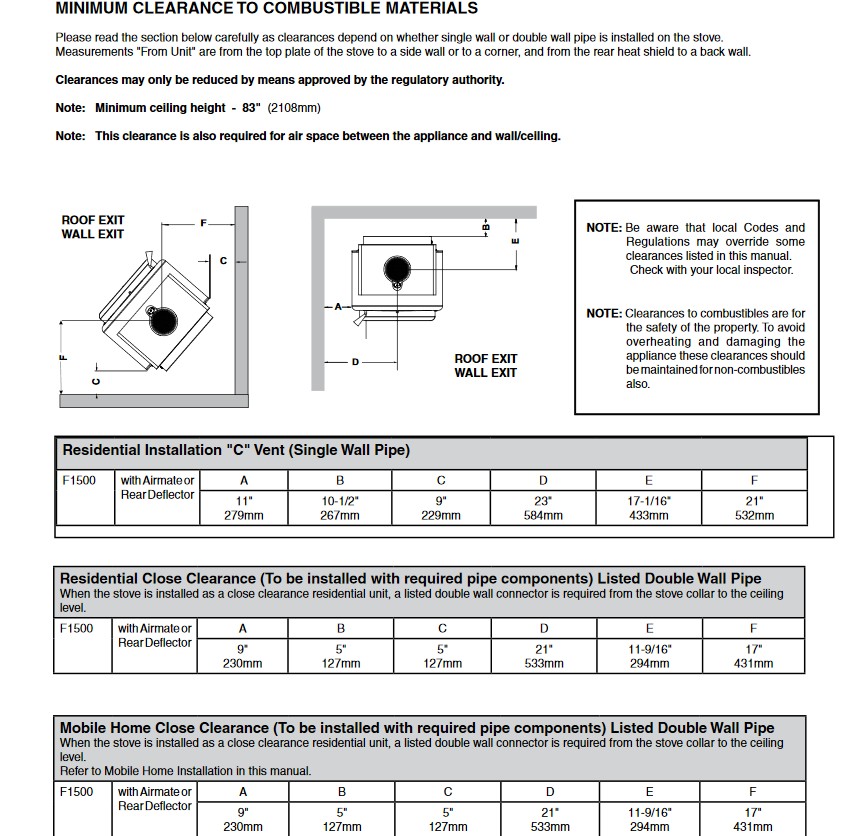 MINIMUM CLEARANCE TO COMBUSTIBLE MATERIALS

Please read the section below carefully as clearances depend on whether single wall or double wall pipe is installed on the stove. Measurements "From Unit" are from the top plate of the stove to a side wall or to a corner, and from the rear heat shield to a back wall.

Clearances may only be reduced by means approved by the regulatory authority.

Note: Minimum ceiling height - 83" (2108mm)

Note: This clearance is also required for air space between the appliance and wall/ceiling.

ROOF EXIT
WALL EXIT

F

C

F

C

B

E

A

D

ROOF EXIT
WALL EXIT

NOTE: Be aware that local Codes and Regulations may override some clearances listed in this manual. Check with your local inspector.

NOTE: Clearances to combustibles are for the safety of the property. To avoid overheating and damaging the appliance these clearances should be maintained for non-combustibles also.

Residential Installation "C" Vent (Single Wall Pipe)

| F1500 | with Airmate or Rear Deflector | A | B | C | D | E | F |
|---|---|---|---|---|---|---|---|
| | | 11" 279mm | 10-1/2" 267mm | 9" 229mm | 23" 584mm | 17-1/16" 433mm | 21" 532mm |

Residential Close Clearance (To be installed with required pipe components) Listed Double Wall Pipe
When the stove is installed as a close clearance residential unit, a listed double wall connector is required from the stove collar to the ceiling level.

| F1500 | with Airmate or Rear Deflector | A | B | C | D | E | F |
|---|---|---|---|---|---|---|---|
| | | 9" 230mm | 5" 127mm | 5" 127mm | 21" 533mm | 11-9/16" 294mm | 17" 431mm |

Mobile Home Close Clearance (To be installed with required pipe components) Listed Double Wall Pipe
When the stove is installed as a close clearance residential unit, a listed double wall connector is required from the stove collar to the ceiling level.
Refer to Mobile Home Installation in this manual.

| F1500 | with Airmate or Rear Deflector | A | B | C | D | E | F |
|---|---|---|---|---|---|---|---|
| | | 9" 230mm | 5" 127mm | 5" 127mm | 21" 533mm | 11-9/16" 294mm | 17" 431mm |